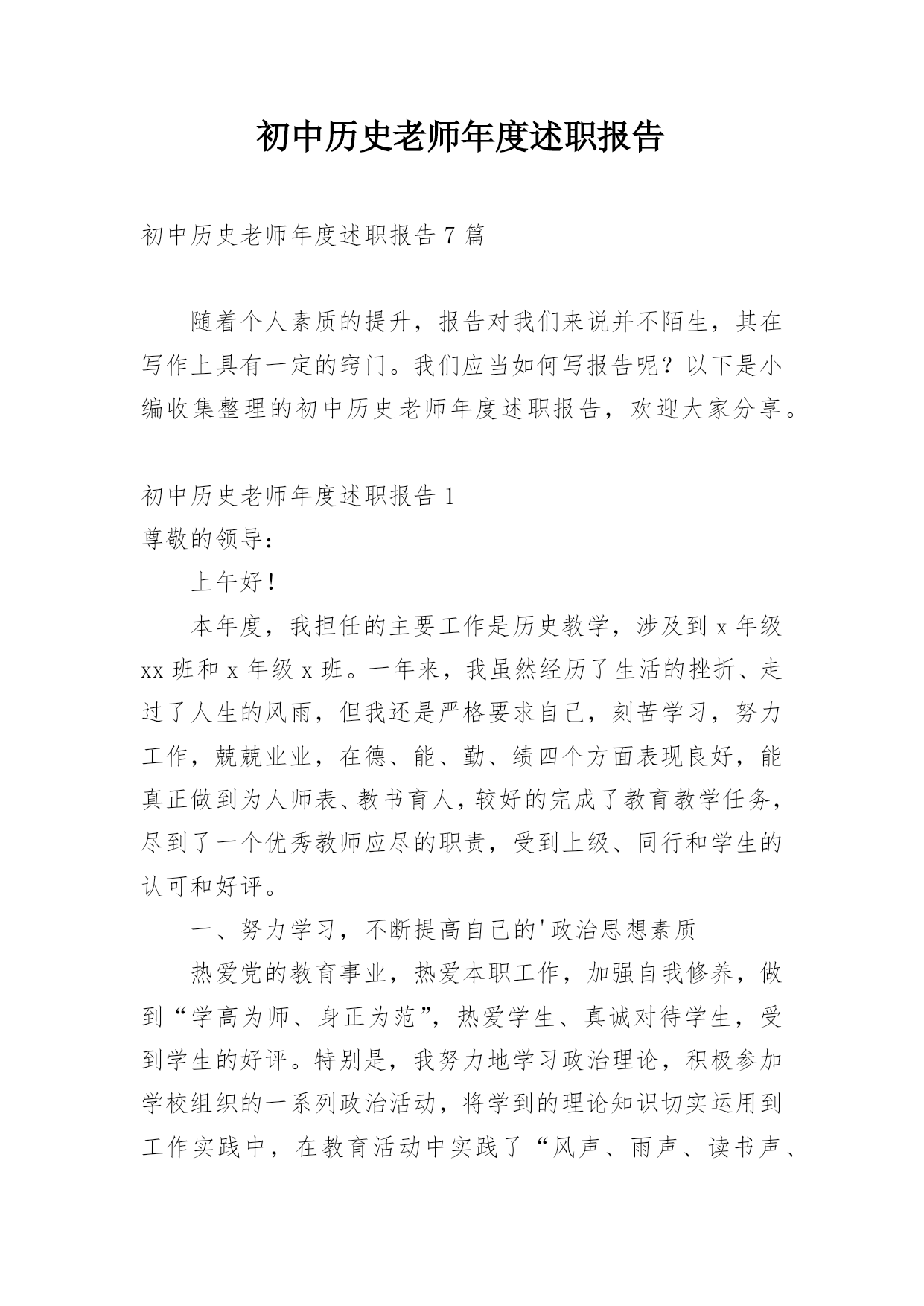 初中历史老师年度述职报告

初中历史老师年度述职报告 7 篇

随着个人素质的提升，报告对我们来说并不陌生，其在写作上具有一定的窍门。我们应当如何写报告呢？以下是小编收集整理的初中历史老师年度述职报告，欢迎大家分享。

初中历史老师年度述职报告 1

尊敬的领导：

上午好！

本年度，我担任的主要工作是历史教学，涉及到 x 年级 xx 班和 x 年级 x 班。一年来，我虽然经历了生活的挫折、走过了人生的风雨，但我还是严格要求自己，刻苦学习，努力工作，兢兢业业，在德、能、勤、绩四个方面表现良好，能真正做到为人师表、教书育人，较好的完成了教育教学任务，尽到了一个优秀教师应尽的职责，受到上级、同行和学生的认可和好评。

一、努力学习，不断提高自己的'政治思想素质

热爱党的教育事业，热爱本职工作，加强自我修养，做到“学高为师、身正为范”，热爱学生、真诚对待学生，受到学生的好评。特别是，我努力地学习政治理论，积极参加学校组织的一系列政治活动，将学到的理论知识切实运用到工作实践中，在教育活动中实践了“风声、雨声、读书声、